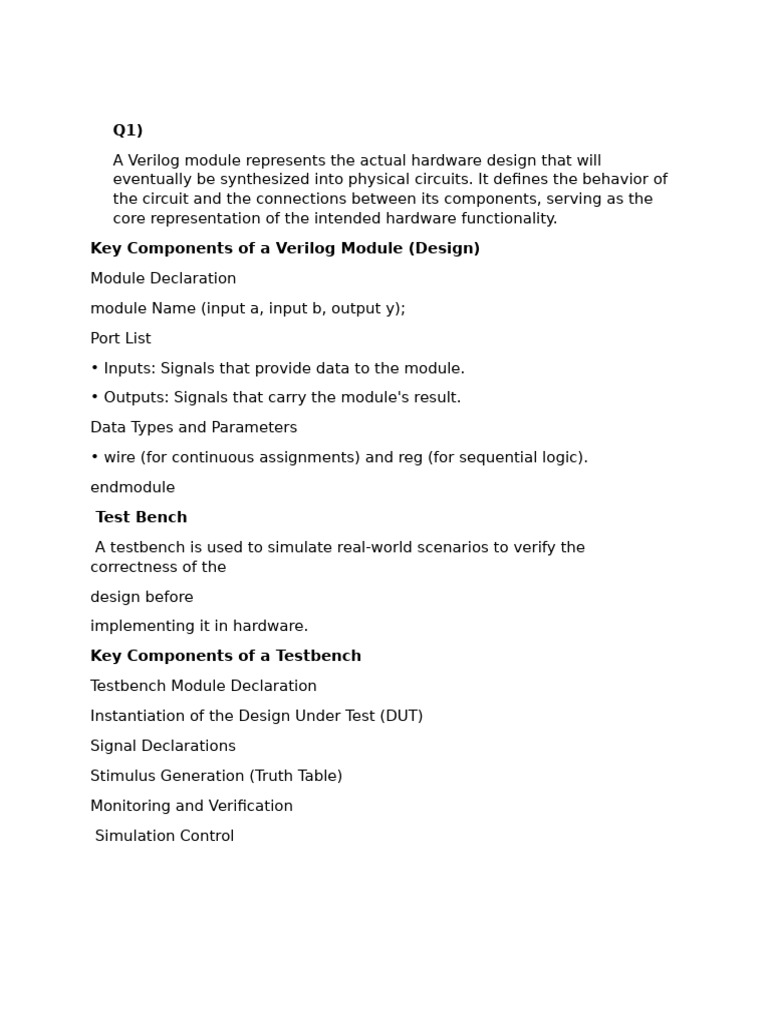 Q1)

A Verilog module represents the actual hardware design that will eventually be synthesized into physical circuits. It defines the behavior of the circuit and the connections between its components, serving as the core representation of the intended hardware functionality.

Key Components of a Verilog Module (Design)

Module Declaration

module Name (input a, input b, output y);

Port List

• Inputs: Signals that provide data to the module.

• Outputs: Signals that carry the module's result.

Data Types and Parameters

• wire (for continuous assignments) and reg (for sequential logic).

endmodule

Test Bench

A testbench is used to simulate real-world scenarios to verify the correctness of the

design before

implementing it in hardware.

Key Components of a Testbench

Testbench Module Declaration

Instantiation of the Design Under Test (DUT)

Signal Declarations

Stimulus Generation (Truth Table)

Monitoring and Verification

Simulation Control